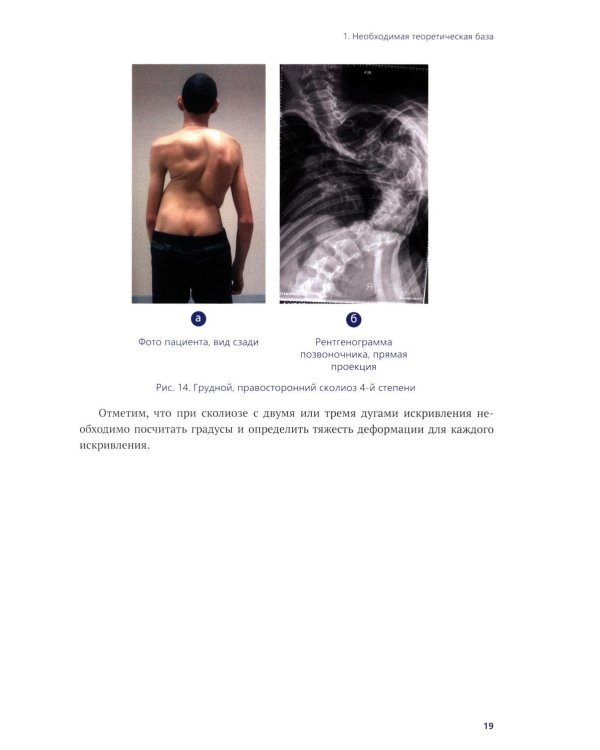 1. Необходимая теоретическая база

а

Фото пациента, вид сзади

б

Рентгенограмма позвоночника, прямая проекция

Рис. 14. Грудной, правосторонний сколиоз 4-й степени

Отметим, что при сколиозе с двумя или тремя дугами искривления необходимо посчитать градусы и определить тяжесть деформации для каждого искривления.

19